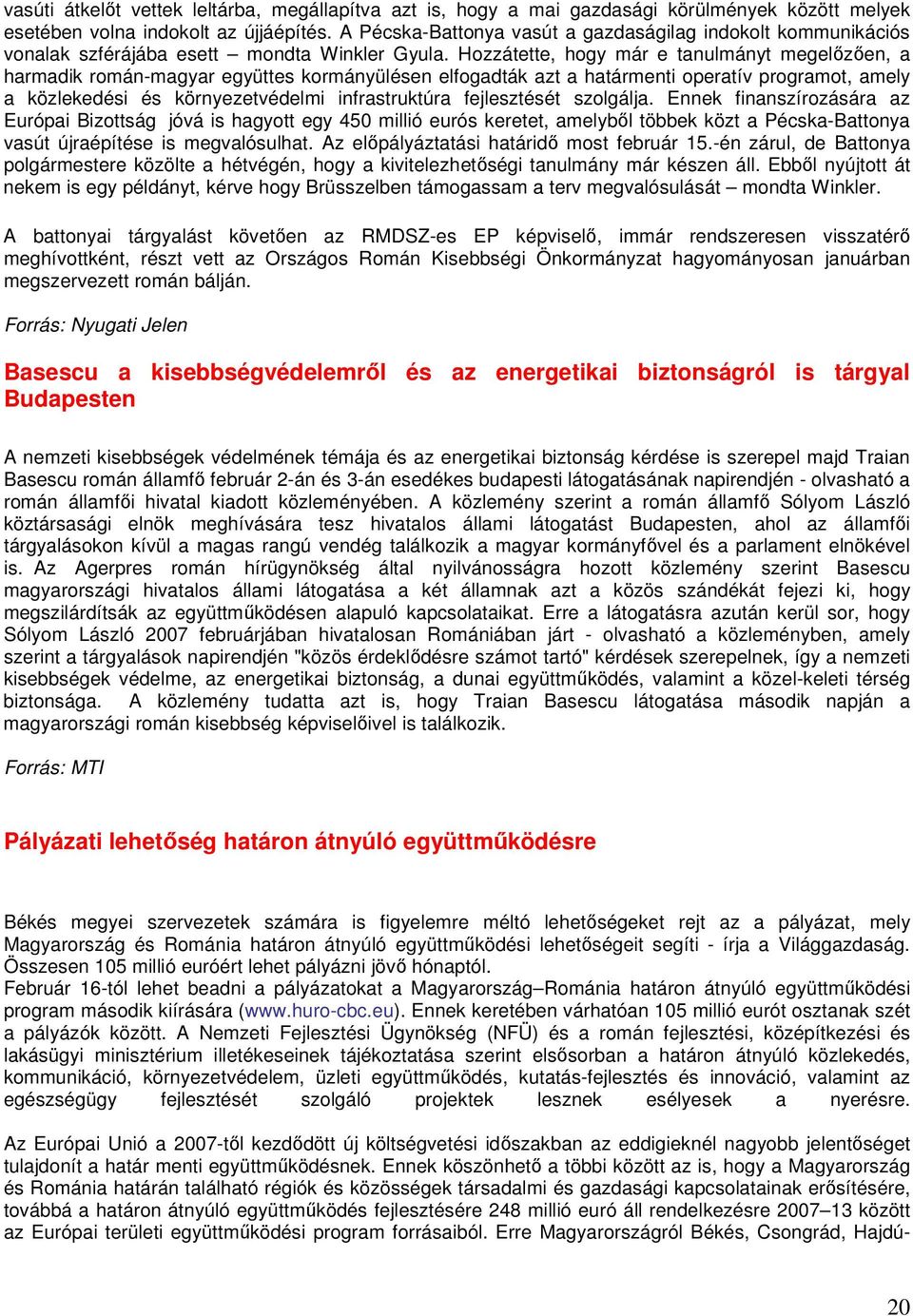 vasúti átkelőt vettek leltárba, megállapítva azt is, hogy a mai gazdasági körülmények között melyek esetében volna indokolt az újjáépítés. A Pécska-Battonya vasút a gazdaságilag indokolt kommunikációs vonalak szférájába esett – mondta Winkler Gyula. Hozzátette, hogy már e tanulmányt megelőzően, a harmadik román-magyar együttes kormányülésen elfogadták azt a határmenti operatív programot, amely a közlekedési és környezetvédelmi infrastruktúra fejlesztését szolgálja. Ennek finanszírozására az Európai Bizottság jóvá is hagyott egy 450 millió eurós keretet, amelyből többek közt a Pécska-Battonya vasút újraépítése is megvalósulhat. Az előpályáztatási határidő most február 15.-én zárul, de Battonya polgármestere közölte a hétvégén, hogy a kivitelezhetőségi tanulmány már készen áll. Ebből nyújtott át nekem is egy példányt, kérve hogy Brüsszelben támogassam a terv megvalósulását – mondta Winkler.

A battonyai tárgyalást követően az RMDSZ-es EP képviselő, immár rendszeresen visszatérő meghívottként, részt vett az Országos Román Kisebbségi Önkormányzat hagyományosan januárban megszervezett román bálján.

Forrás: Nyugati Jelen

Basescu a kisebbségvédelemről és az energetikai biztonságról is tárgyal Budapesten

A nemzeti kisebbségek védelmének témája és az energetikai biztonság kérdése is szerepel majd Traian Basescu román államfő február 2-án és 3-án esedékes budapesti látogatásának napirendjén - olvasható a román államfői hivatal kiadott közleményében. A közlemény szerint a román államfő Sólyom László köztársasági elnök meghívására tesz hivatalos állami látogatást Budapesten, ahol az államfői tárgyalásokon kívül a magas rangú vendég találkozik a magyar kormányfővel és a parlament elnökével is. Az Agerpres román hírügynökség által nyilvánosságra hozott közlemény szerint Basescu magyarországi hivatalos állami látogatása a két államnak azt a közös szándékát fejezi ki, hogy megszilárdítsák az együttműködésen alapuló kapcsolataikat. Erre a látogatásra azután kerül sor, hogy Sólyom László 2007 februárjában hivatalosan Romániában járt - olvasható a közleményben, amely szerint a tárgyalások napirendjén "közös érdeklődésre számot tartó" kérdések szerepelnek, így a nemzeti kisebbségek védelme, az energetikai biztonság, a dunai együttműködés, valamint a közel-keleti térség biztonsága. A közlemény tudatta azt is, hogy Traian Basescu látogatása második napján a magyarországi román kisebbség képviselőivel is találkozik.

Forrás: MTI

Pályázati lehetőség határon átnyúló együttműködésre

Békés megyei szervezetek számára is figyelemre méltó lehetőségeket rejt az a pályázat, mely Magyarország és Románia határon átnyúló együttműködési lehetőségeit segíti - írja a Világgazdaság. Összesen 105 millió euróért lehet pályázni jövő hónaptól.
Február 16-tól lehet beadni a pályázatokat a Magyarország–Románia határon átnyúló együttműködési program második kiírására (www.huro-cbc.eu). Ennek keretében várhatóan 105 millió eurót osztanak szét a pályázók között. A Nemzeti Fejlesztési Ügynökség (NFÜ) és a román fejlesztési, középítkezési és lakásügyi minisztérium illetékeseinek tájékoztatása szerint elsősorban a határon átnyúló közlekedés, kommunikáció, környezetvédelem, üzleti együttműködés, kutatás-fejlesztés és innováció, valamint az egészségügy fejlesztését szolgáló projektek lesznek esélyesek a nyerésre.

Az Európai Unió a 2007-től kezdődött új költségvetési időszakban az eddigieknél nagyobb jelentőséget tulajdonít a határ menti együttműködésnek. Ennek köszönhető a többi között az is, hogy a Magyarország és Románia határán található régiók és közösségek társadalmi és gazdasági kapcsolatainak erősítésére, továbbá a határon átnyúló együttműködés fejlesztésére 248 millió euró áll rendelkezésre 2007–13 között az Európai területi együttműködési program forrásaiból. Erre Magyarországról Békés, Csongrád, Hajdú-

20